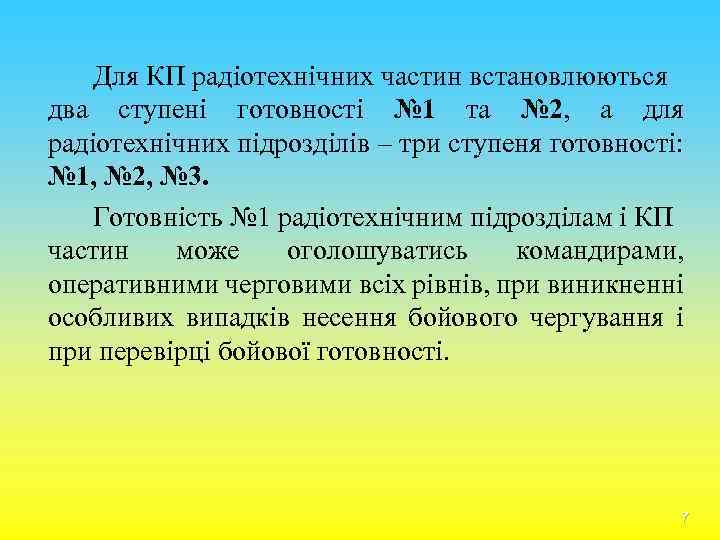 Для КП радіотехнічних частин встановлюються два ступені готовності №1 та №2, а для радіотехнічних підрозділів – три ступеня готовності: №1, №2, №3.

Готовність №1 радіотехнічним підрозділам і КП частин може оголошуватись командирами, оперативними черговими всіх рівнів, при виникненні особливих випадків несення бойового чергування і при перевірці бойової готовності.

7